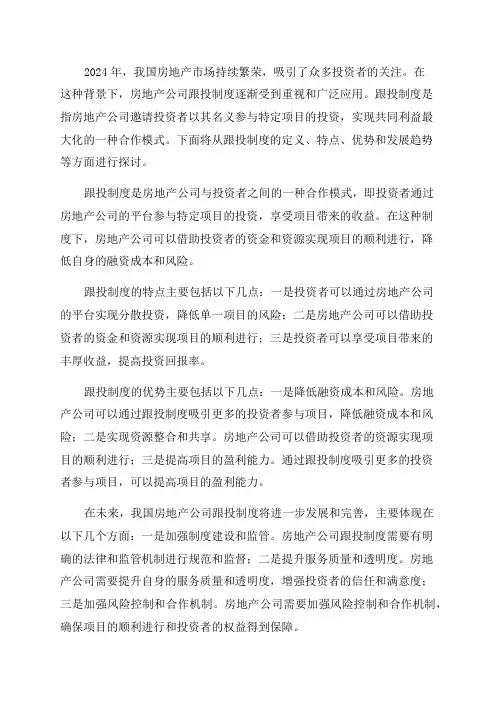 2024年，我国房地产市场持续繁荣，吸引了众多投资者的关注。在这种背景下，房地产公司跟投制度逐渐受到重视和广泛应用。跟投制度是指房地产公司邀请投资者以其名义参与特定项目的投资，实现共同利益最大化的一种合作模式。下面将从跟投制度的定义、特点、优势和发展趋势等方面进行探讨。

跟投制度是房地产公司与投资者之间的一种合作模式，即投资者通过房地产公司的平台参与特定项目的投资，享受项目带来的收益。在这种制度下，房地产公司可以借助投资者的资金和资源实现项目的顺利进行，降低自身的融资成本和风险。

跟投制度的特点主要包括以下几点：一是投资者可以通过房地产公司的平台实现分散投资，降低单一项目的风险；二是房地产公司可以借助投资者的资金和资源实现项目的顺利进行；三是投资者可以享受项目带来的丰厚收益，提高投资回报率。

跟投制度的优势主要包括以下几点：一是降低融资成本和风险。房地产公司可以通过跟投制度吸引更多的投资者参与项目，降低融资成本和风险；二是实现资源整合和共享。房地产公司可以借助投资者的资源实现项目的顺利进行；三是提高项目的盈利能力。通过跟投制度吸引更多的投资者参与项目，可以提高项目的盈利能力。

在未来，我国房地产公司跟投制度将进一步发展和完善，主要体现在以下几个方面：一是加强制度建设和监管。房地产公司跟投制度需要有明确的法律和监管机制进行规范和监督；二是提升服务质量和透明度。房地产公司需要提升自身的服务质量和透明度，增强投资者的信任和满意度；三是加强风险控制和合作机制。房地产公司需要加强风险控制和合作机制，确保项目的顺利进行和投资者的权益得到保障。